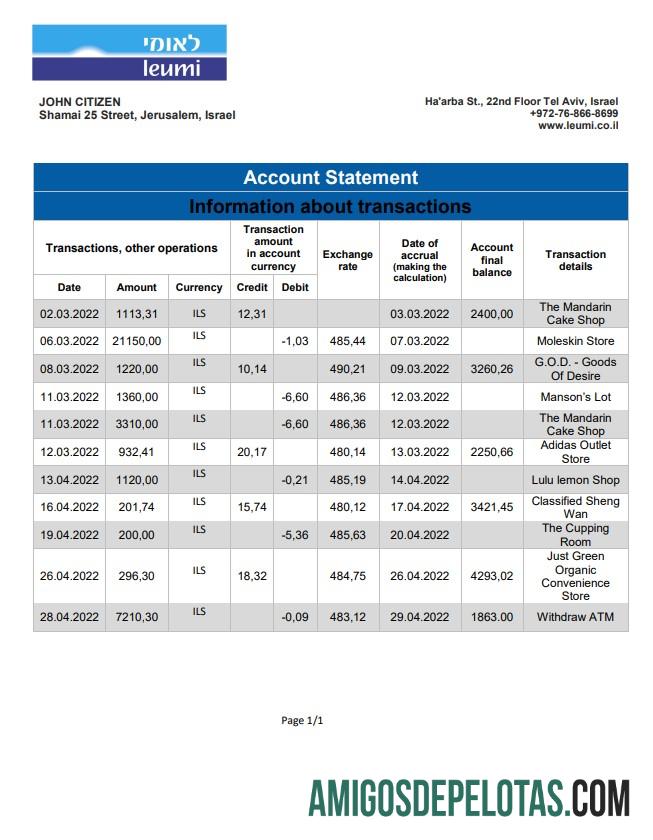 לאומי
leumi

JOHN CITIZEN
Shamai 25 Street, Jerusalem, Israel

Ha'arba St., 22nd Floor Tel Aviv, Israel
+972-76-866-8699
www.leumi.co.il

Account Statement

Information about transactions

| Transactions, other operations | | | Transaction amount in account currency | | Exchange rate | Date of accrual (making the calculation) | Account final balance | Transaction details |
|---|---|---|---|---|---|---|---|---|
| Date | Amount | Currency | Credit | Debit | | | | |
| 02.03.2022 | 1113,31 | ILS | 12,31 | | | 03.03.2022 | 2400,00 | The Mandarin Cake Shop |
| 06.03.2022 | 21150,00 | ILS | | -1,03 | 485,44 | 07.03.2022 | | Moleskin Store |
| 08.03.2022 | 1220,00 | ILS | 10,14 | | 490,21 | 09.03.2022 | 3260,26 | G.O.D. - Goods Of Desire |
| 11.03.2022 | 1360,00 | ILS | | -6,60 | 486,36 | 12.03.2022 | | Manson's Lot |
| 11.03.2022 | 3310,00 | ILS | | -6,60 | 486,36 | 12.03.2022 | | The Mandarin Cake Shop |
| 12.03.2022 | 932,41 | ILS | 20,17 | | 480,14 | 13.03.2022 | 2250,66 | Adidas Outlet Store |
| 13.04.2022 | 1120,00 | ILS | | -0,21 | 485,19 | 14.04.2022 | | Lulu lemon Shop |
| 16.04.2022 | 201,74 | ILS | 15,74 | | 480,12 | 17.04.2022 | 3421,45 | Classified Sheng Wan |
| 19.04.2022 | 200,00 | ILS | | -5,36 | 485,63 | 20.04.2022 | | The Cupping Room |
| 26.04.2022 | 296,30 | ILS | 18,32 | | 484,75 | 26.04.2022 | 4293,02 | Just Green Organic Convenience Store |
| 28.04.2022 | 7210,30 | ILS | | -0,09 | 483,12 | 29.04.2022 | 1863.00 | Withdraw ATM |

Page 1/1

AMIGOSDEPELOTAS.COM